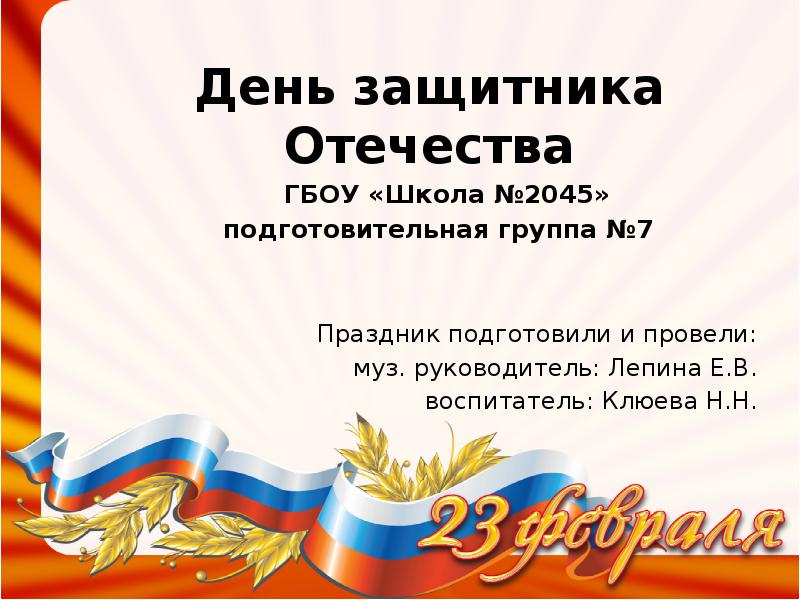 День защитника Отечества

ГБОУ «Школа №2045»
подготовительная группа №7

Праздник подготовили и провели:
муз. руководитель: Лепина Е.В.
воспитатель: Клюева Н.Н.

23 февраля